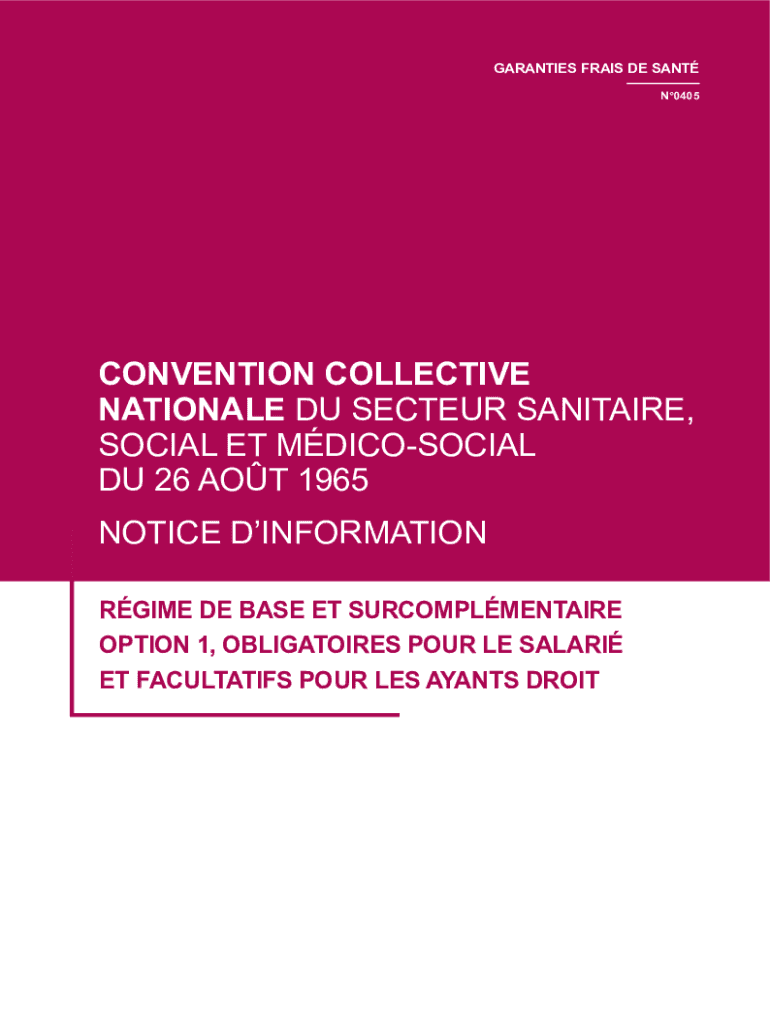 GARANTIES FRAIS DE SANTÉ

N°0405

CONVENTION COLLECTIVE NATIONALE DU SECTEUR SANITAIRE, SOCIAL ET MÉDICO-SOCIAL DU 26 AOÛT 1965

NOTICE D'INFORMATION

RÉGIME DE BASE ET SURCOMPLÉMENTAIRE OPTION 1, OBLIGATOIRES POUR LE SALARIÉ ET FACULTATIFS POUR LES AYANTS DROIT